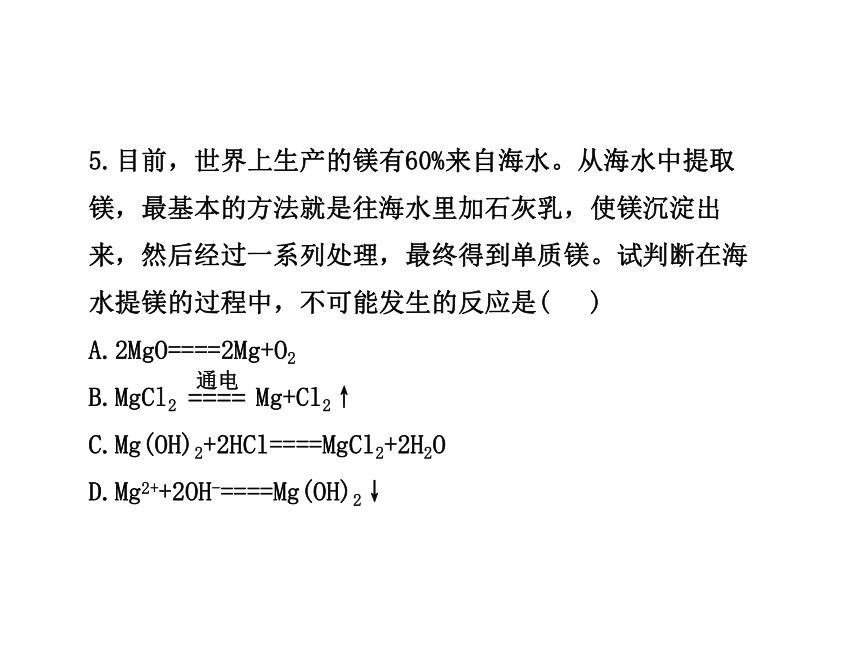 5.目前，世界上生产的镁有60%来自海水。从海水中提取镁，最基本的方法就是往海水里加石灰乳，使镁沉淀出来，然后经过一系列处理，最终得到单质镁。试判断在海水提镁的过程中，不可能发生的反应是(　　)

A. $2MgO====2Mg+O_2$

B. $MgCl_2 \overset{通电}{====} Mg+Cl_2\uparrow$

C. $Mg(OH)_2+2HCl====MgCl_2+2H_2O$

D. $Mg^{2+}+2OH^-====Mg(OH)_2\downarrow$